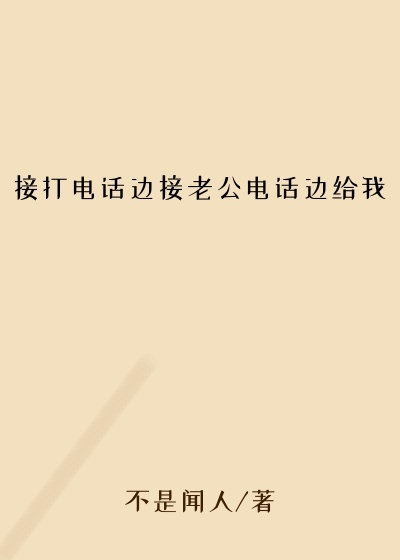 接打电话边接老公电话边给我

不是闻人/著